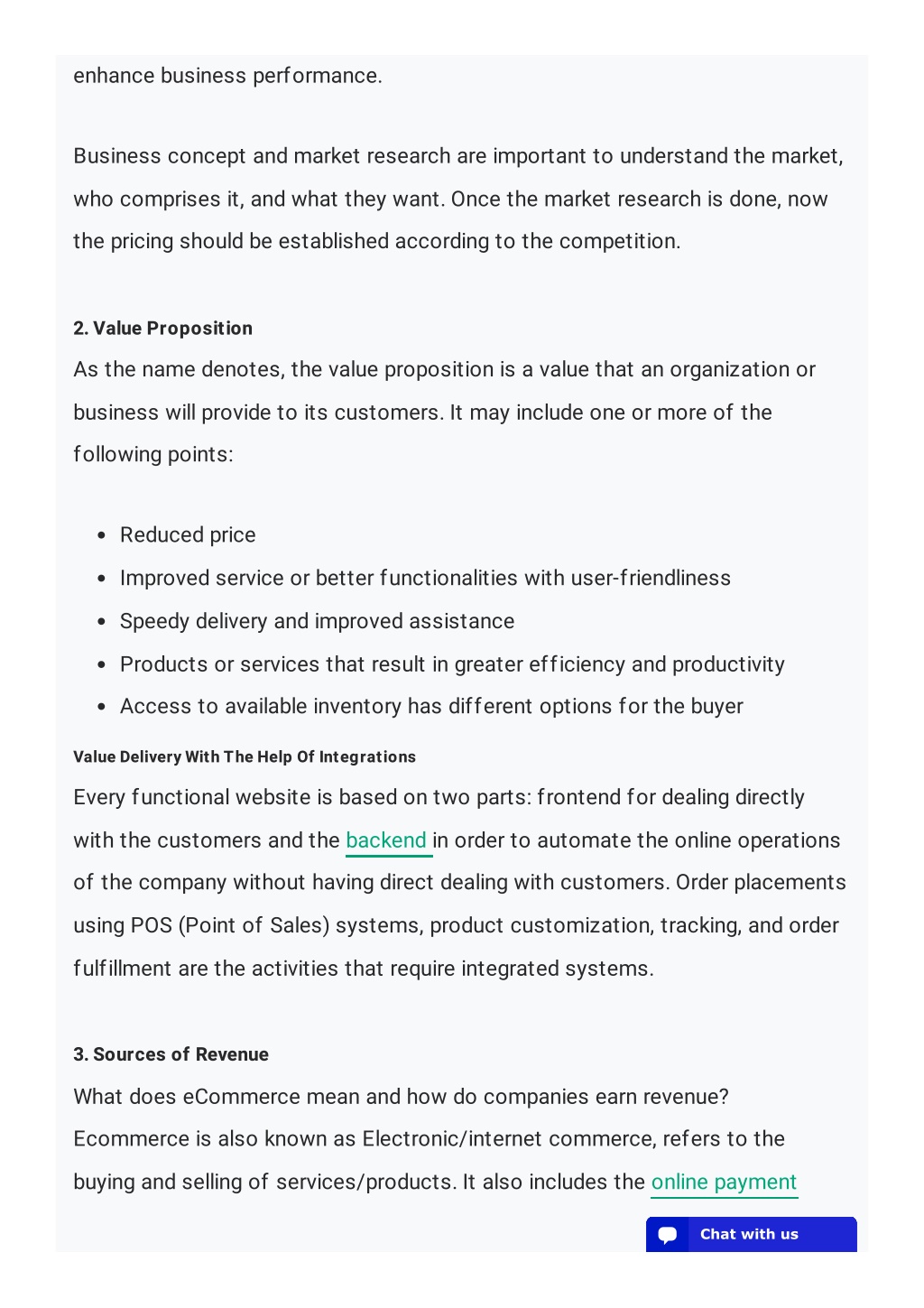 enhance business performance.

Business concept and market research are important to understand the market, who comprises it, and what they want. Once the market research is done, now the pricing should be established according to the competition.

2. Value Proposition

As the name denotes, the value proposition is a value that an organization or business will provide to its customers. It may include one or more of the following points:

- Reduced price
- Improved service or better functionalities with user-friendliness
- Speedy delivery and improved assistance
- Products or services that result in greater efficiency and productivity
- Access to available inventory has different options for the buyer

Value Delivery With The Help Of Integrations

Every functional website is based on two parts: frontend for dealing directly with the customers and the backend in order to automate the online operations of the company without having direct dealing with customers. Order placements using POS (Point of Sales) systems, product customization, tracking, and order fulfillment are the activities that require integrated systems.

3. Sources of Revenue

What does eCommerce mean and how do companies earn revenue? Ecommerce is also known as Electronic/internet commerce, refers to the buying and selling of services/products. It also includes the online payment

Chat with us